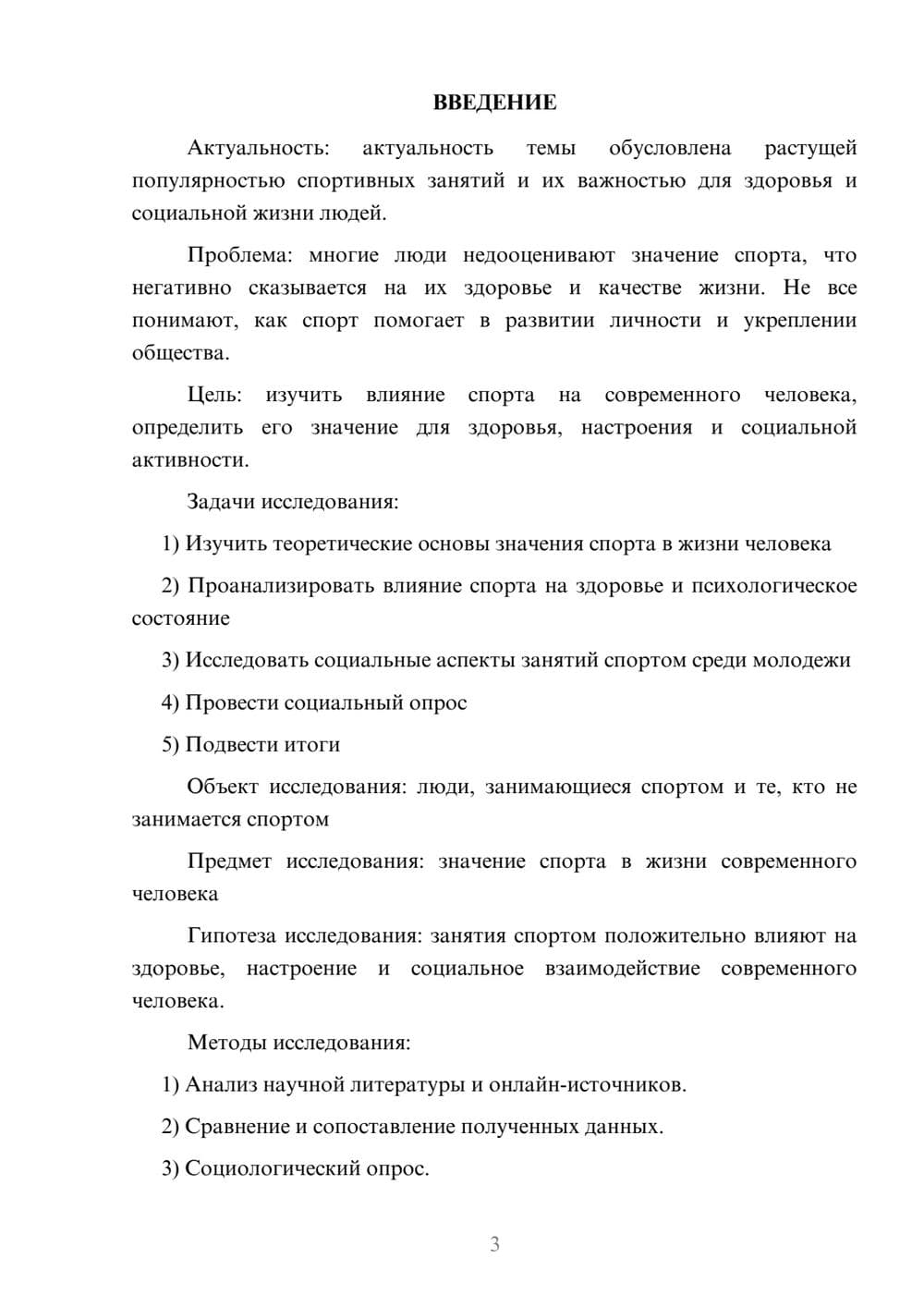 ВВЕДЕНИЕ

Актуальность: актуальность темы обусловлена растущей популярностью спортивных занятий и их важностью для здоровья и социальной жизни людей.

Проблема: многие люди недооценивают значение спорта, что негативно сказывается на их здоровье и качестве жизни. Не все понимают, как спорт помогает в развитии личности и укреплении общества.

Цель: изучить влияние спорта на современного человека, определить его значение для здоровья, настроения и социальной активности.

Задачи исследования:

1) Изучить теоретические основы значения спорта в жизни человека

2) Проанализировать влияние спорта на здоровье и психологическое состояние

3) Исследовать социальные аспекты занятий спортом среди молодежи

4) Провести социальный опрос

5) Подвести итоги

Объект исследования: люди, занимающиеся спортом и те, кто не занимается спортом

Предмет исследования: значение спорта в жизни современного человека

Гипотеза исследования: занятия спортом положительно влияют на здоровье, настроение и социальное взаимодействие современного человека.

Методы исследования:

1) Анализ научной литературы и онлайн-источников.

2) Сравнение и сопоставление полученных данных.

3) Социологический опрос.

3